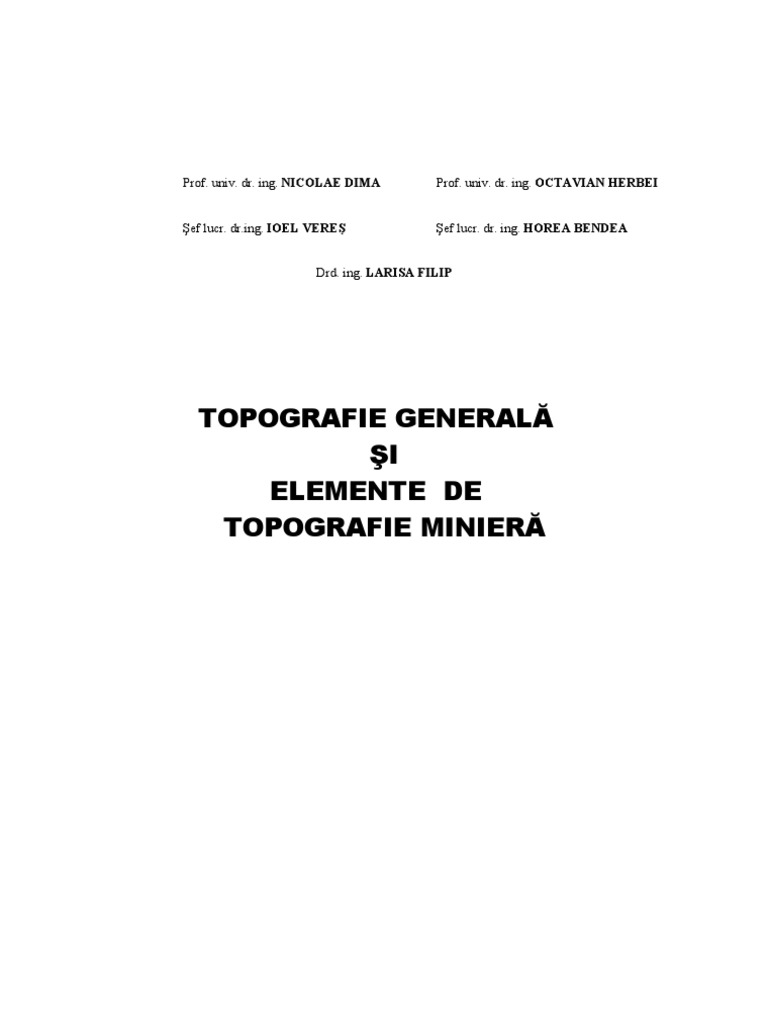 Prof. univ. dr. ing. NICOLAE DIMA

Prof. univ. dr. ing. OCTAVIAN HERBEI

Şef lucr. dr.ing. IOEL VEREŞ

Şef lucr. dr. ing. HOREA BENDEA

Drd. ing. LARISA FILIP

TOPOGRAFIE GENERALĂ
ŞI
ELEMENTE DE
TOPOGRAFIE MINIERĂ